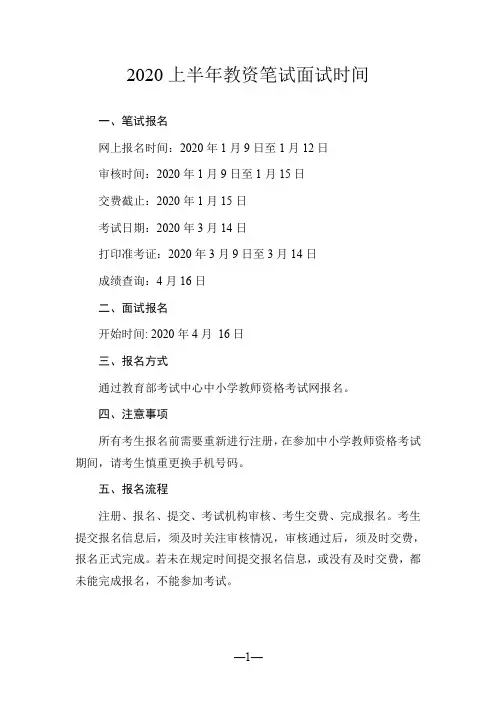 2020 上半年教资笔试面试时间

一、笔试报名

网上报名时间：2020 年 1 月 9 日至 1 月 12 日

审核时间：2020 年 1 月 9 日至 1 月 15 日

交费截止：2020 年 1 月 15 日

考试日期：2020 年 3 月 14 日

打印准考证：2020 年 3 月 9 日至 3 月 14 日

成绩查询：4 月 16 日

二、面试报名

开始时间: 2020 年 4 月 16 日

三、报名方式

通过教育部考试中心中小学教师资格考试网报名。

四、注意事项

所有考生报名前需要重新进行注册，在参加中小学教师资格考试期间，请考生慎重更换手机号码。

五、报名流程

注册、报名、提交、考试机构审核、考生交费、完成报名。考生提交报名信息后，须及时关注审核情况，审核通过后，须及时交费，报名正式完成。若未在规定时间提交报名信息，或没有及时交费，都未能完成报名，不能参加考试。

—1—